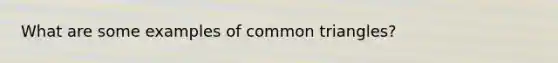 What are some examples of common triangles?